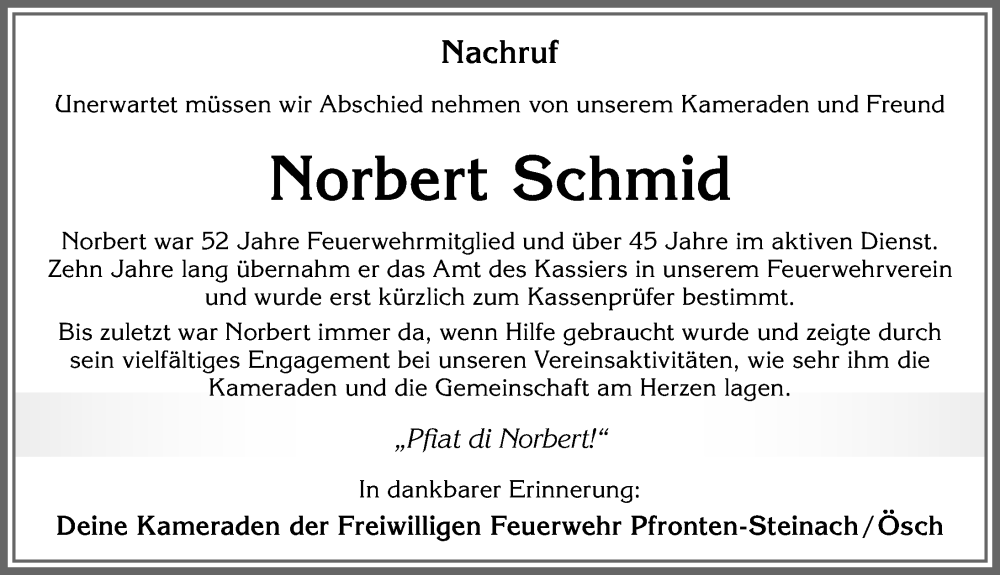 Nachruf

Unerwartet müssen wir Abschied nehmen von unserem Kameraden und Freund

Norbert Schmid

Norbert war 52 Jahre Feuerwehrmitglied und über 45 Jahre im aktiven Dienst. Zehn Jahre lang übernahm er das Amt des Kassiers in unserem Feuerwehrverein und wurde erst kürzlich zum Kassenprüfer bestimmt.

Bis zuletzt war Norbert immer da, wenn Hilfe gebraucht wurde und zeigte durch sein vielfältiges Engagement bei unseren Vereinsaktivitäten, wie sehr ihm die Kameraden und die Gemeinschaft am Herzen lagen.

„Pfiat di Norbert!“

In dankbarer Erinnerung:

Deine Kameraden der Freiwilligen Feuerwehr Pfronten-Steinach/Ösch